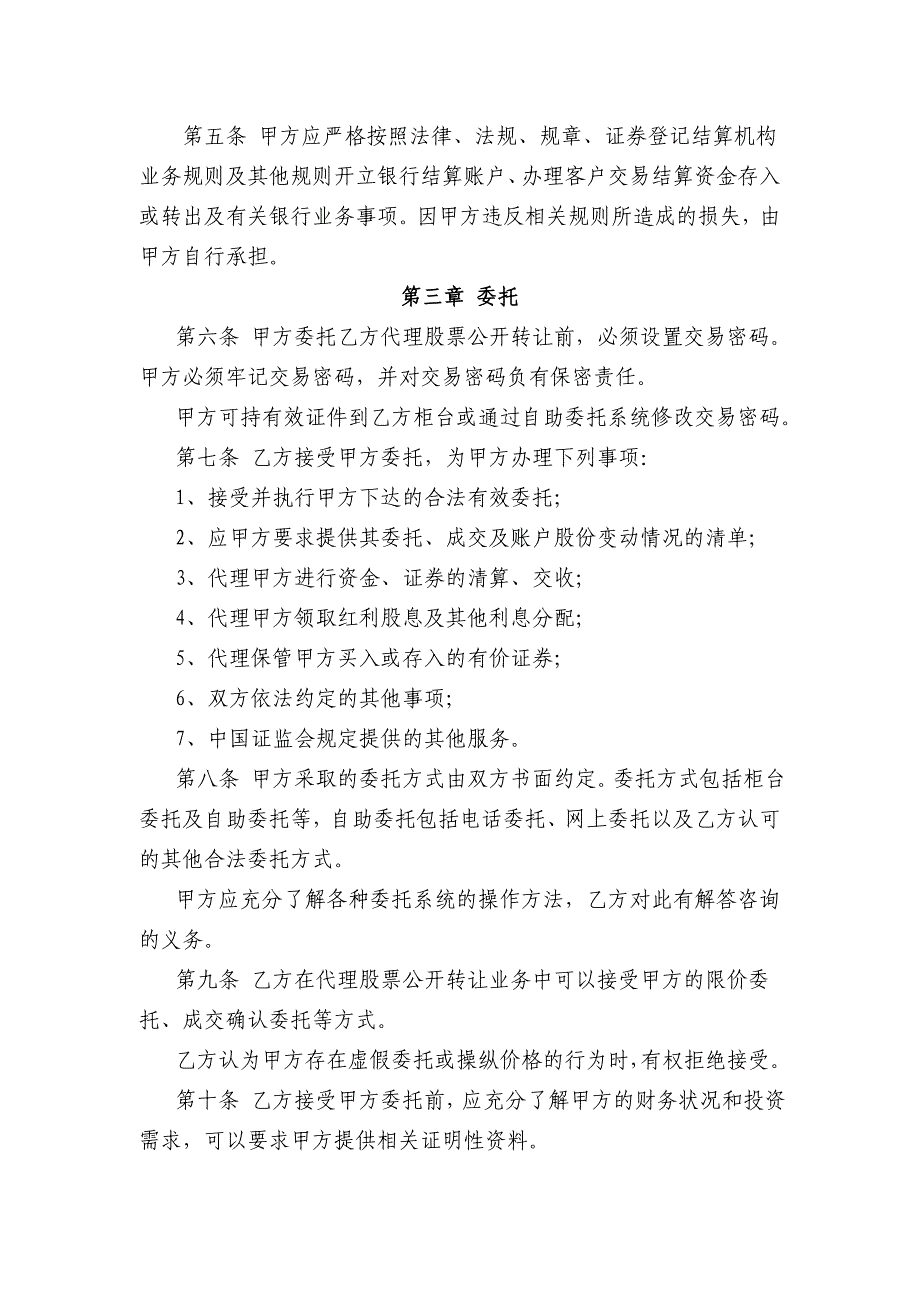 第五条 甲方应严格按照法律、法规、规章、证券登记结算机构业务规则及其他规则开立银行结算账户、办理客户交易结算资金存入或转出及有关银行业务事项。因甲方违反相关规则所造成的损失，由甲方自行承担。

第三章 委托

第六条 甲方委托乙方代理股票公开转让前，必须设置交易密码。甲方必须牢记交易密码，并对交易密码负有保密责任。

甲方可持有效证件到乙方柜台或通过自助委托系统修改交易密码。

第七条 乙方接受甲方委托，为甲方办理下列事项：

1、接受并执行甲方下达的合法有效委托；

2、应甲方要求提供其委托、成交及账户股份变动情况的清单；

3、代理甲方进行资金、证券的清算、交收；

4、代理甲方领取红利股息及其他利息分配；

5、代理保管甲方买入或存入的有价证券；

6、双方依法约定的其他事项；

7、中国证监会规定提供的其他服务。

第八条 甲方采取的委托方式由双方书面约定。委托方式包括柜台委托及自助委托等，自助委托包括电话委托、网上委托以及乙方认可的其他合法委托方式。

甲方应充分了解各种委托系统的操作方法，乙方对此有解答咨询的义务。

第九条 乙方在代理股票公开转让业务中可以接受甲方的限价委托、成交确认委托等方式。

乙方认为甲方存在虚假委托或操纵价格的行为时，有权拒绝接受。

第十条 乙方接受甲方委托前，应充分了解甲方的财务状况和投资需求，可以要求甲方提供相关证明性资料。